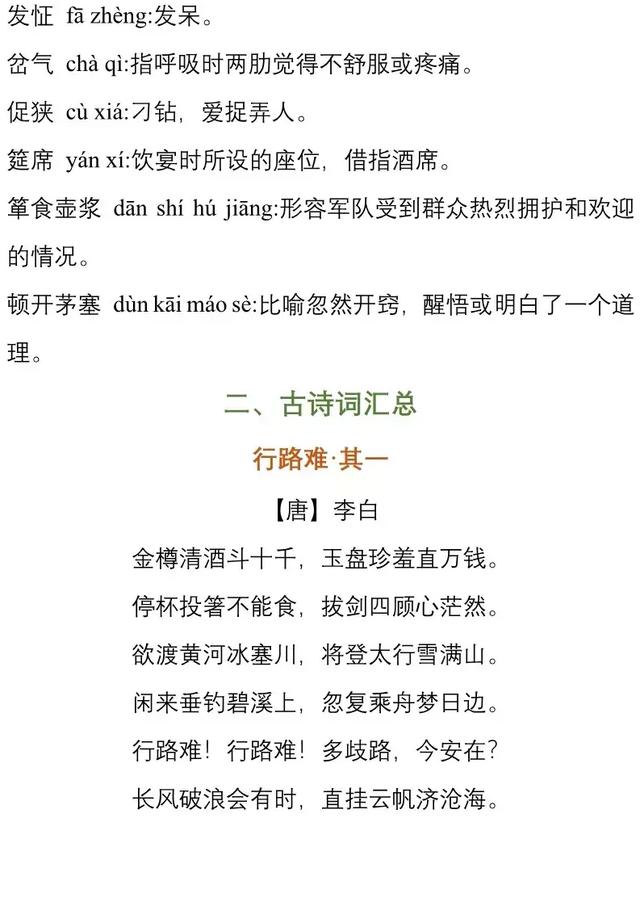 发怔 fā zhèng:发呆。

岔气 chà qì:指呼吸时两肋觉得不舒服或疼痛。

促狭 cù xiá:刁钻，爱捉弄人。

筵席 yán xí:饮宴时所设的座位，借指酒席。

箪食壶浆 dān shí hú jiāng:形容军队受到群众热烈拥护和欢迎的情况。

顿开茅塞 dùn kāi máo sè:比喻忽然开窍，醒悟或明白了一个道理。

二、古诗词汇总

行路难·其一

【唐】李白

金樽清酒斗十千，玉盘珍羞直万钱。

停杯投箸不能食，拔剑四顾心茫然。

欲渡黄河冰塞川，将登太行雪满山。

闲来垂钓碧溪上，忽复乘舟梦日边。

行路难！行路难！多歧路，今安在？

长风破浪会有时，直挂云帆济沧海。